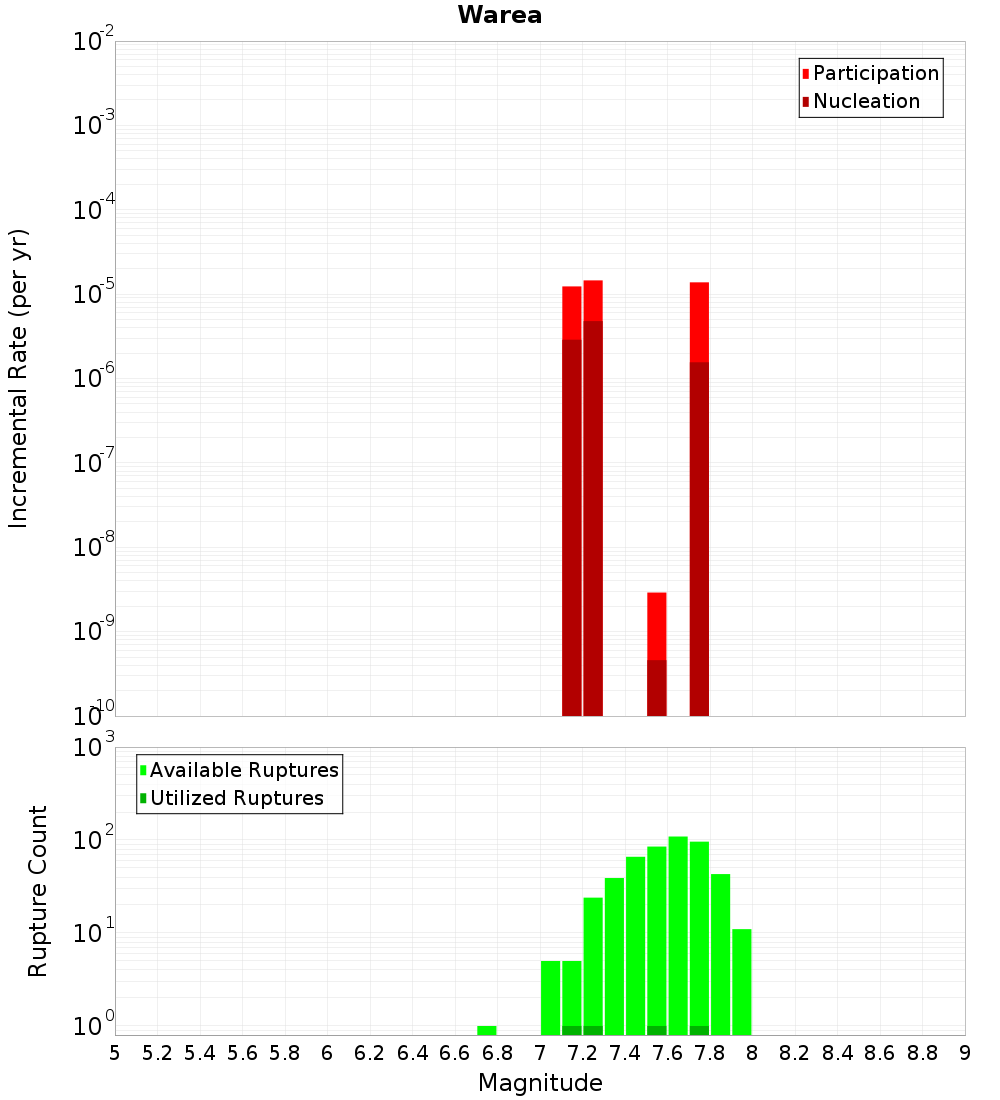 Warea

Participation
Nucleation

Incremental Rate (per yr)

$10^{-2}$
$10^{-3}$
$10^{-4}$
$10^{-5}$
$10^{-6}$
$10^{-7}$
$10^{-8}$
$10^{-9}$
$10^{-10}$

Available Ruptures
Utilized Ruptures

Rupture Count

$10^{3}$
$10^{2}$
$10^{1}$
$10^{0}$

5 5.2 5.4 5.6 5.8 6 6.2 6.4 6.6 6.8 7 7.2 7.4 7.6 7.8 8 8.2 8.4 8.6 8.8 9

Magnitude